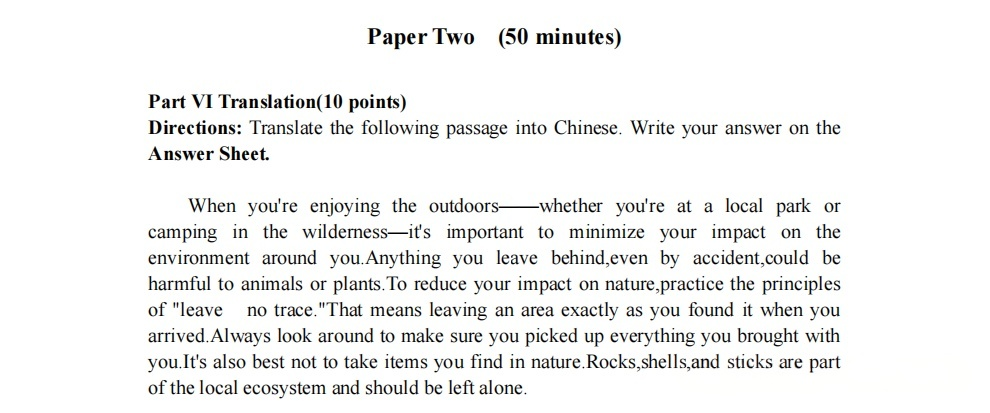 Paper Two (50 minutes)

Part VI Translation(10 points)
Directions: Translate the following passage into Chinese. Write your answer on the Answer Sheet.

When you're enjoying the outdoors——whether you're at a local park or camping in the wilderness—it's important to minimize your impact on the environment around you.Anything you leave behind,even by accident,could be harmful to animals or plants.To reduce your impact on nature,practice the principles of "leave no trace."That means leaving an area exactly as you found it when you arrived.Always look around to make sure you picked up everything you brought with you.It's also best not to take items you find in nature.Rocks,shells,and sticks are part of the local ecosystem and should be left alone.